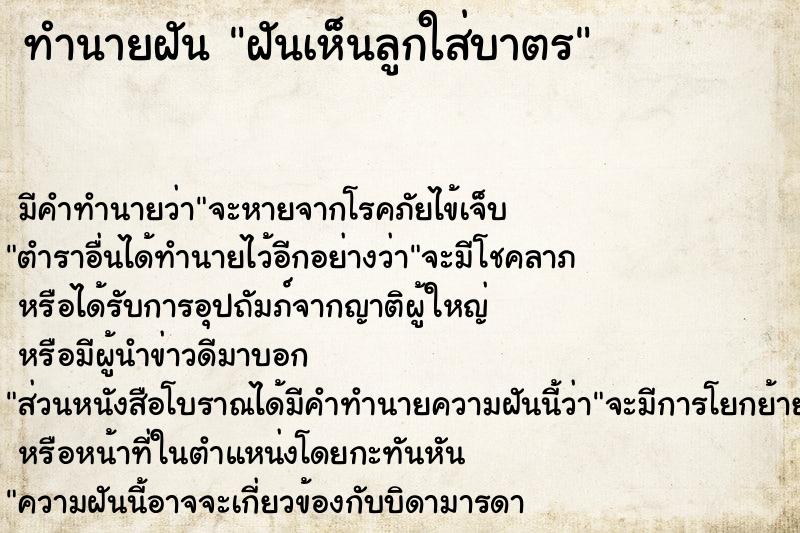 ทำนายฝัน "ฝันเห็นลูกใส่บาตร"

มีคำทำนายว่า"จะหายจากโรคภัยไข้เจ็บ
"ตำราอื่นได้ทำนายไว้อีกอย่างว่า"จะมีโชคลาภ
หรือได้รับการอุปถัมภ์จากญาติผู้ใหญ่
หรือมีผู้นำข่าวดีมาบอก
"ส่วนหนังสือโบราณได้มีคำทำนายความฝันนี้ว่า"จะมีการโยกย้าย
หรือหน้าที่ในตำแหน่งโดยกะทันหัน
"ความฝันนี้อาจจะเกี่ยวข้องกับบิดามารดา